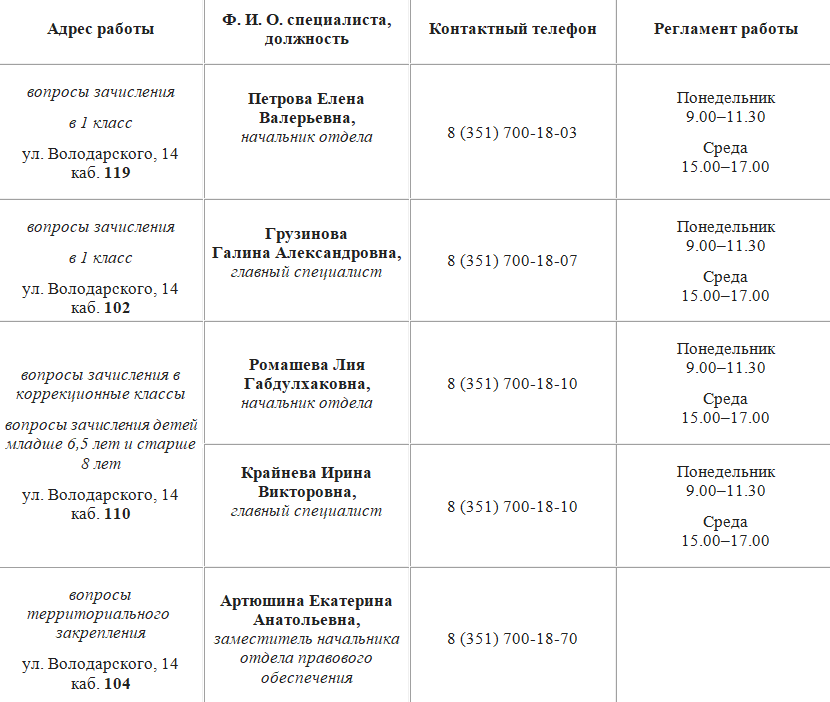 | Адрес работы | Ф. И. О. специалиста, должность | Контактный телефон | Регламент работы |
|---|---|---|---|
| вопросы зачисления в 1 класс ул. Володарского, 14 каб. 119 | Петрова Елена Валерьевна, начальник отдела | 8 (351) 700-18-03 | Понедельник 9.00–11.30 Среда 15.00–17.00 |
| вопросы зачисления в 1 класс ул. Володарского, 14 каб. 102 | Грузинова Галина Александровна, главный специалист | 8 (351) 700-18-07 | Понедельник 9.00–11.30 Среда 15.00–17.00 |
| вопросы зачисления в коррекционные классы вопросы зачисления детей младше 6,5 лет и старше 8 лет ул. Володарского, 14 каб. 110 | Ромашева Лия Габдулхаковна, начальник отдела | 8 (351) 700-18-10 | Понедельник 9.00–11.30 Среда 15.00–17.00 |
| | Крайнева Ирина Викторовна, главный специалист | 8 (351) 700-18-10 | Понедельник 9.00–11.30 Среда 15.00–17.00 |
| вопросы территориального закрепления ул. Володарского, 14 каб. 104 | Артюшина Екатерина Анатольевна, заместитель начальника отдела правового обеспечения | 8 (351) 700-18-70 | |